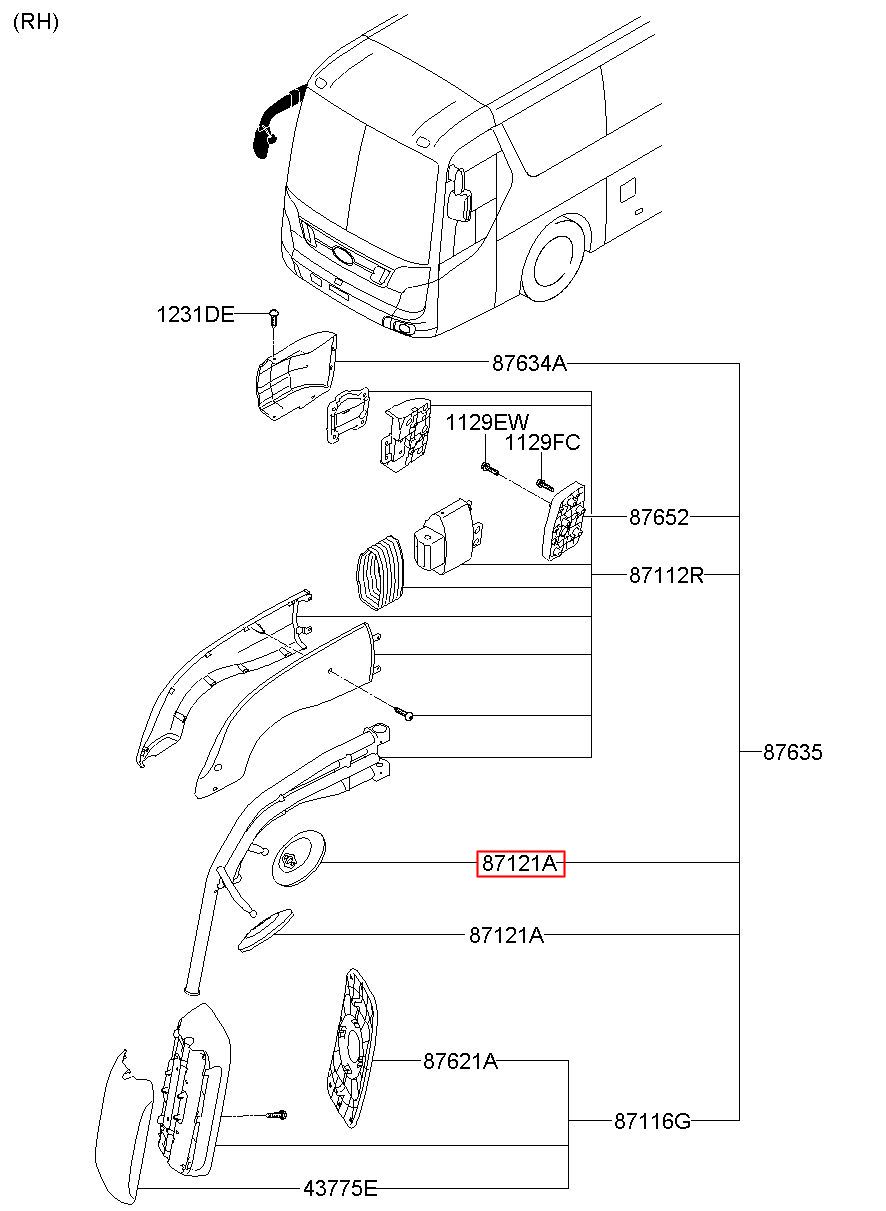 (RH)

1231DE

87634A

1129EW

1129FC

87652

87112R

87635

87121A

87121A

87621A

87116G

43775E